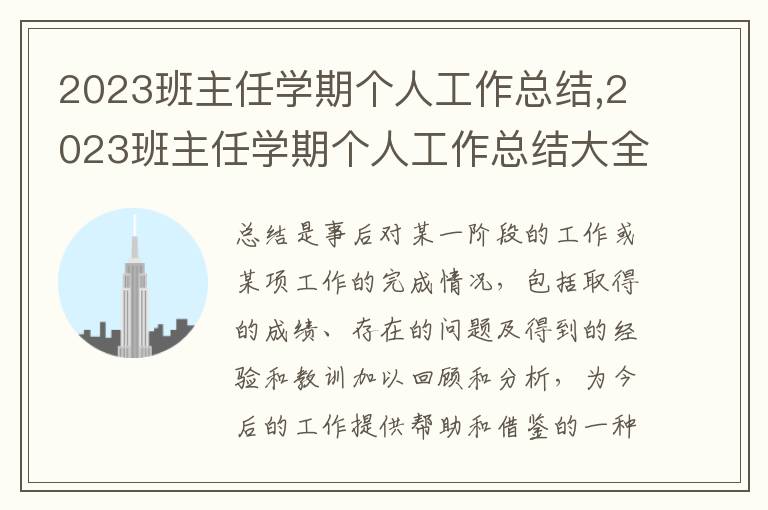 2023班主任学期个人工作总结,2023班主任学期个人工作总结大全

总结是事后对某一阶段的工作或某项工作的完成情况，包括取得的成绩、存在的问题及得到的经验和教训加以回顾和分析，为今后的工作提供帮助和借鉴的一种